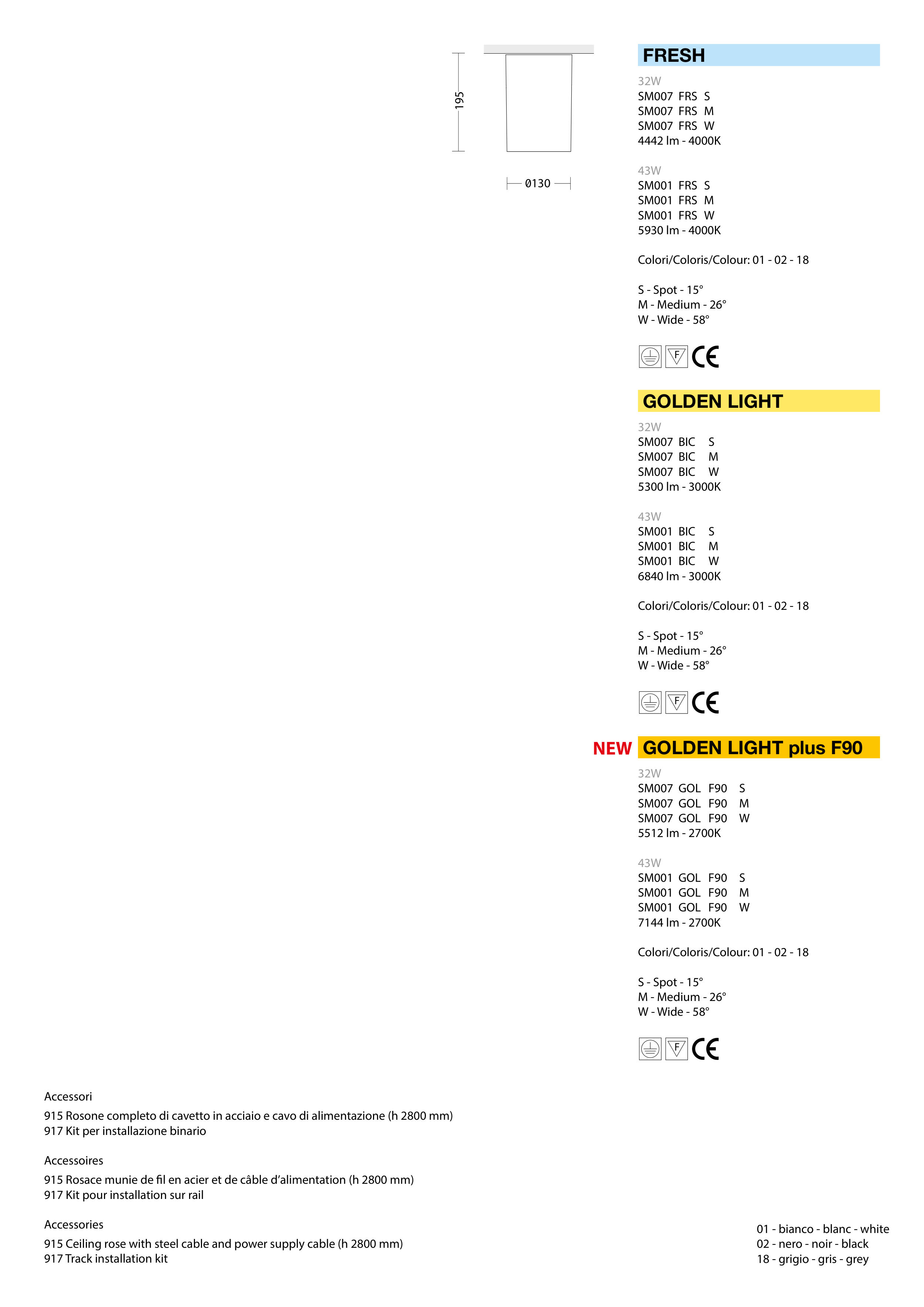 195

Ø130

FRESH

32W
SM007 FRS S
SM007 FRS M
SM007 FRS W
4442 lm - 4000K

43W
SM001 FRS S
SM001 FRS M
SM001 FRS W
5930 lm - 4000K

Colori/Coloris/Colour: 01 - 02 - 18

S - Spot - 15°
M - Medium - 26°
W - Wide - 58°

F CE

GOLDEN LIGHT

32W
SM007 BIC S
SM007 BIC M
SM007 BIC W
5300 lm - 3000K

43W
SM001 BIC S
SM001 BIC M
SM001 BIC W
6840 lm - 3000K

Colori/Coloris/Colour: 01 - 02 - 18

S - Spot - 15°
M - Medium - 26°
W - Wide - 58°

F CE

NEW GOLDEN LIGHT plus F90

32W
SM007 GOL F90 S
SM007 GOL F90 M
SM007 GOL F90 W
5512 lm - 2700K

43W
SM001 GOL F90 S
SM001 GOL F90 M
SM001 GOL F90 W
7144 lm - 2700K

Colori/Coloris/Colour: 01 - 02 - 18

S - Spot - 15°
M - Medium - 26°
W - Wide - 58°

F CE

Accessori

915 Rosone completo di cavetto in acciaio e cavo di alimentazione (h 2800 mm)
917 Kit per installazione binario

Accessoires

915 Rosace munie de fil en acier et de câble d'alimentation (h 2800 mm)
917 Kit pour installation sur rail

Accessories

915 Ceiling rose with steel cable and power supply cable (h 2800 mm)
917 Track installation kit

01 - bianco - blanc - white
02 - nero - noir - black
18 - grigio - gris - grey